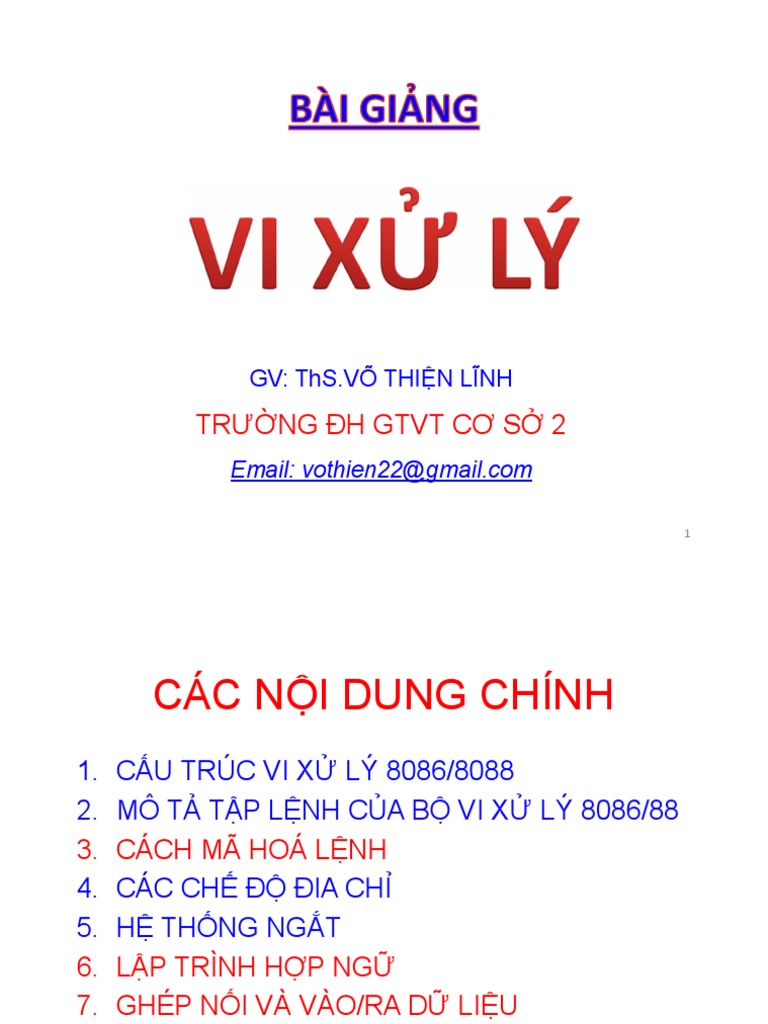 BÀI GIẢNG

VI XỬ LÝ

GV: ThS.VÕ THIỆN LĨNH

TRƯỜNG ĐH GTVT CƠ SỞ 2

Email: vothien22@gmail.com

1

CÁC NỘI DUNG CHÍNH

1. CẤU TRÚC VI XỬ LÝ 8086/8088
2. MÔ TẢ TẬP LỆNH CỦA BỘ VI XỬ LÝ 8086/88
3. CÁCH MÃ HOÁ LỆNH
4. CÁC CHẾ ĐỘ ĐIA CHỈ
5. HỆ THỐNG NGẮT
6. LẬP TRÌNH HỢP NGỮ
7. GHÉP NỐI VÀ VÀO/RA DỮ LIỆU